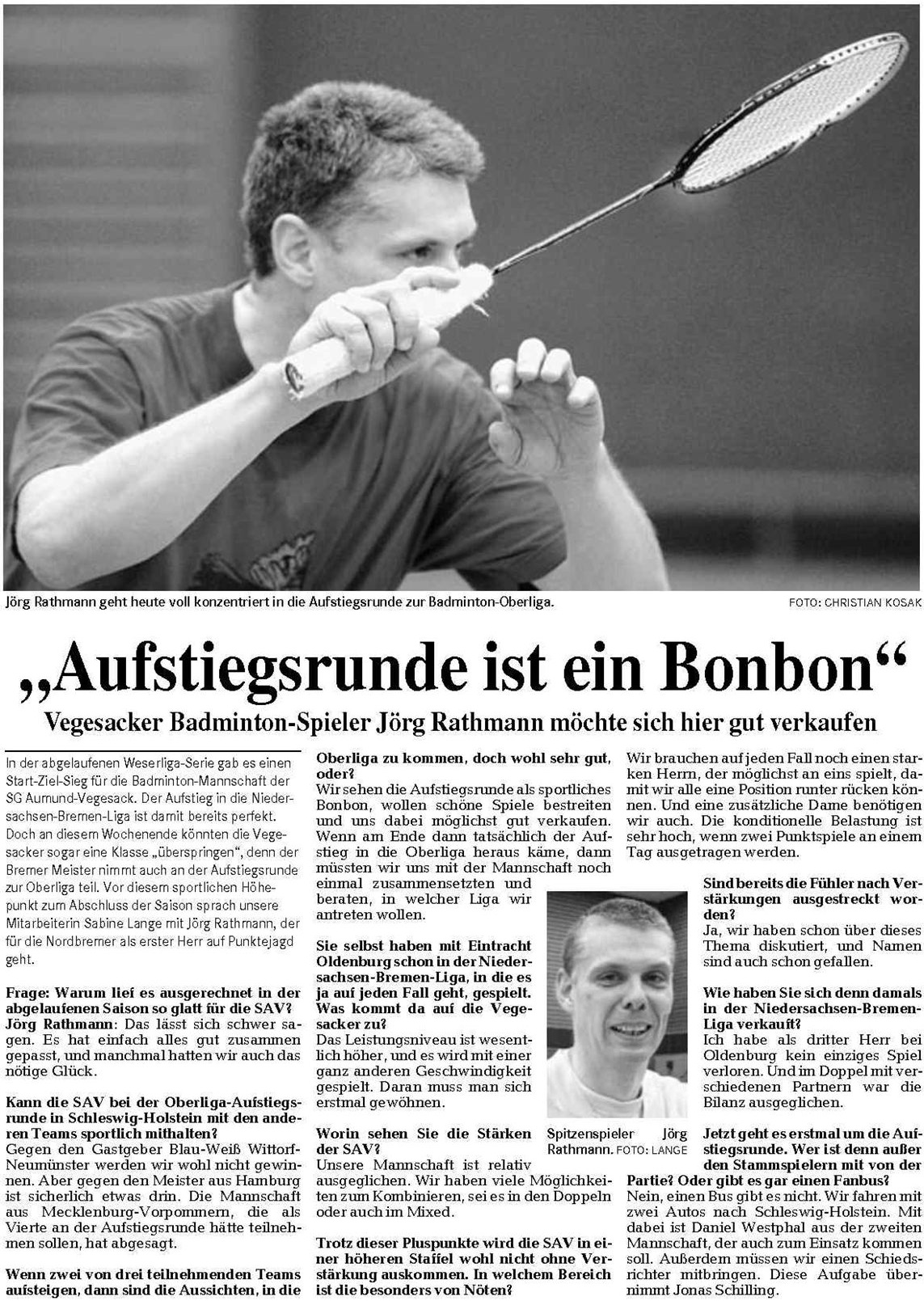 Jörg Rathmann geht heute voll konzentriert in die Aufstiegsrunde zur Badminton-Oberliga. FOTO: CHRISTIAN KOSAK

„Aufstiegsrunde ist ein Bonbon“

Vegesacker Badminton-Spieler Jörg Rathmann möchte sich hier gut verkaufen

In der abgelaufenen Weserliga-Serie gab es einen Start-Ziel-Sieg für die Badminton-Mannschaft der SG Aumund-Vegesack. Der Aufstieg in die Niedersachsen-Bremen-Liga ist damit bereits perfekt. Doch an diesem Wochenende könnten die Vegesacker sogar eine Klasse „überspringen“, denn der Bremer Meister nimmt auch an der Aufstiegsrunde zur Oberliga teil. Vor diesem sportlichen Höhepunkt zum Abschluss der Saison sprach unsere Mitarbeiterin Sabine Lange mit Jörg Rathmann, der für die Nordbremer als erster Herr auf Punktejagd geht.

Frage: Warum lief es ausgerechnet in der abgelaufenen Saison so glatt für die SAV?
Jörg Rathmann: Das lässt sich schwer sagen. Es hat einfach alles gut zusammen gepasst, und manchmal hatten wir auch das nötige Glück.

Kann die SAV bei der Oberliga-Aufstiegsrunde in Schleswig-Holstein mit den anderen Teams sportlich mithalten?
Gegen den Gastgeber Blau-Weiß Wittorf-Neumünster werden wir wohl nicht gewinnen. Aber gegen den Meister aus Hamburg ist sicherlich etwas drin. Die Mannschaft aus Mecklenburg-Vorpommern, die als Vierte an der Aufstiegsrunde hätte teilnehmen sollen, hat abgesagt.

Wenn zwei von drei teilnehmenden Teams aufsteigen, dann sind die Aussichten, in die Oberliga zu kommen, doch wohl sehr gut, oder?
Wir sehen die Aufstiegsrunde als sportliches Bonbon, wollen schöne Spiele bestreiten und uns dabei möglichst gut verkaufen. Wenn am Ende dann tatsächlich der Aufstieg in die Oberliga heraus käme, dann müssten wir uns mit der Mannschaft noch einmal zusammensetzten und beraten, in welcher Liga wir antreten wollen.

Sie selbst haben mit Eintracht Oldenburg schon in der Niedersachsen-Bremen-Liga, in die es ja auf jeden Fall geht, gespielt. Was kommt da auf die Vegesacker zu?
Das Leistungsniveau ist wesentlich höher, und es wird mit einer ganz anderen Geschwindigkeit gespielt. Daran muss man sich erstmal gewöhnen.

Worin sehen Sie die Stärken der SAV?
Unsere Mannschaft ist relativ ausgeglichen. Wir haben viele Möglichkeiten zum Kombinieren, sei es in den Doppeln oder auch im Mixed.

Trotz dieser Pluspunkte wird die SAV in einer höheren Staffel wohl nicht ohne Verstärkung auskommen. In welchem Bereich ist die besonders von Nöten?

Spitzenspieler Jörg Rathmann. FOTO: LANGE

Wir brauchen auf jeden Fall noch einen starken Herrn, der möglichst an eins spielt, damit wir alle eine Position runter rücken können. Und eine zusätzliche Dame benötigen wir auch. Die konditionelle Belastung ist sehr hoch, wenn zwei Punktspiele an einem Tag ausgetragen werden.

Sind bereits die Fühler nach Verstärkungen ausgestreckt worden?
Ja, wir haben schon über dieses Thema diskutiert, und Namen sind auch schon gefallen.

Wie haben Sie sich denn damals in der Niedersachsen-Bremen-Liga verkauft?
Ich habe als dritter Herr bei Oldenburg kein einziges Spiel verloren. Und im Doppel mit verschiedenen Partnern war die Bilanz ausgeglichen.

Jetzt geht es erstmal um die Aufstiegsrunde. Wer ist denn außer den Stammspielern mit von der Partie? Oder gibt es gar einen Fanbus?
Nein, einen Bus gibt es nicht. Wir fahren mit zwei Autos nach Schleswig-Holstein. Mit dabei ist Daniel Westphal aus der zweiten Mannschaft, der auch zum Einsatz kommen soll. Außerdem müssen wir einen Schiedsrichter mitbringen. Diese Aufgabe übernimmt Jonas Schilling.